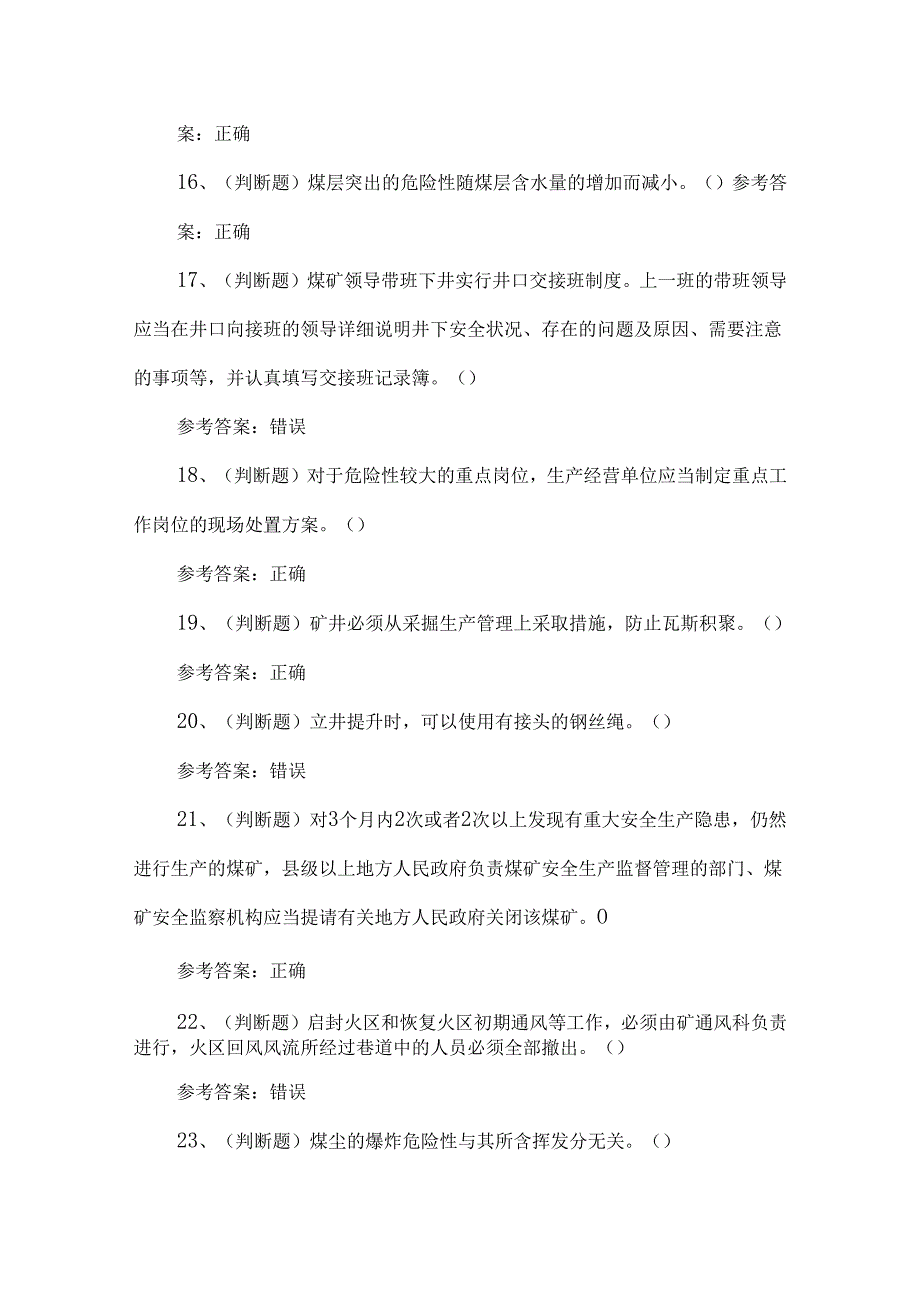 案：正确

16、（判断题）煤层突出的危险性随煤层含水量的增加而减小。（）参考答案：正确

17、（判断题）煤矿领导带班下井实行井口交接班制度。上一班的带班领导应当在井口向接班的领导详细说明井下安全状况、存在的问题及原因、需要注意的事项等，并认真填写交接班记录簿。（）

参考答案：错误

18、（判断题）对于危险性较大的重点岗位，生产经营单位应当制定重点工作岗位的现场处置方案。（）

参考答案：正确

19、（判断题）矿井必须从采掘生产管理上采取措施，防止瓦斯积聚。（）

参考答案：正确

20、（判断题）立井提升时，可以使用有接头的钢丝绳。（）

参考答案：错误

21、（判断题）对3个月内2次或者2次以上发现有重大安全生产隐患，仍然进行生产的煤矿，县级以上地方人民政府负责煤矿安全生产监督管理的部门、煤矿安全监察机构应当提请有关地方人民政府关闭该煤矿。0

参考答案：正确

22、（判断题）启封火区和恢复火区初期通风等工作，必须由矿通风科负责进行，火区回风风流所经过巷道中的人员必须全部撤出。（）

参考答案：错误

23、（判断题）煤尘的爆炸危险性与其所含挥发分无关。（）